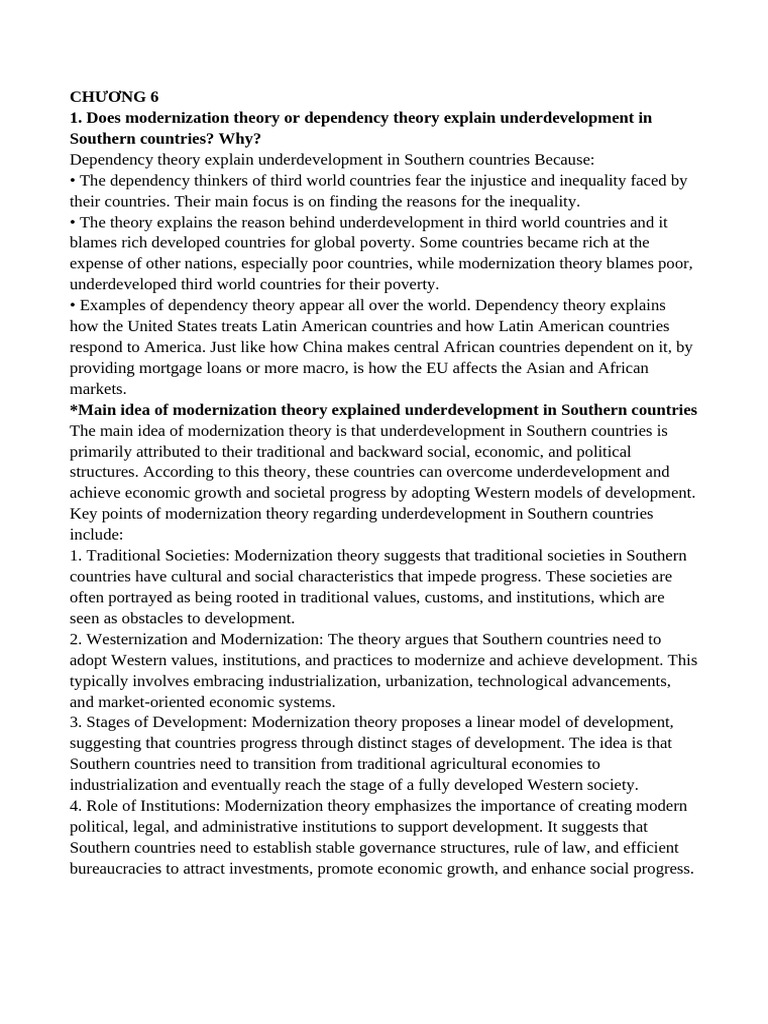 CHƯƠNG 6
1. Does modernization theory or dependency theory explain underdevelopment in Southern countries? Why?
Dependency theory explain underdevelopment in Southern countries Because:
• The dependency thinkers of third world countries fear the injustice and inequality faced by their countries. Their main focus is on finding the reasons for the inequality.
• The theory explains the reason behind underdevelopment in third world countries and it blames rich developed countries for global poverty. Some countries became rich at the expense of other nations, especially poor countries, while modernization theory blames poor, underdeveloped third world countries for their poverty.
• Examples of dependency theory appear all over the world. Dependency theory explains how the United States treats Latin American countries and how Latin American countries respond to America. Just like how China makes central African countries dependent on it, by providing mortgage loans or more macro, is how the EU affects the Asian and African markets.
*Main idea of modernization theory explained underdevelopment in Southern countries
The main idea of modernization theory is that underdevelopment in Southern countries is primarily attributed to their traditional and backward social, economic, and political structures. According to this theory, these countries can overcome underdevelopment and achieve economic growth and societal progress by adopting Western models of development.
Key points of modernization theory regarding underdevelopment in Southern countries include:
1. Traditional Societies: Modernization theory suggests that traditional societies in Southern countries have cultural and social characteristics that impede progress. These societies are often portrayed as being rooted in traditional values, customs, and institutions, which are seen as obstacles to development.
2. Westernization and Modernization: The theory argues that Southern countries need to adopt Western values, institutions, and practices to modernize and achieve development. This typically involves embracing industrialization, urbanization, technological advancements, and market-oriented economic systems.
3. Stages of Development: Modernization theory proposes a linear model of development, suggesting that countries progress through distinct stages of development. The idea is that Southern countries need to transition from traditional agricultural economies to industrialization and eventually reach the stage of a fully developed Western society.
4. Role of Institutions: Modernization theory emphasizes the importance of creating modern political, legal, and administrative institutions to support development. It suggests that Southern countries need to establish stable governance structures, rule of law, and efficient bureaucracies to attract investments, promote economic growth, and enhance social progress.